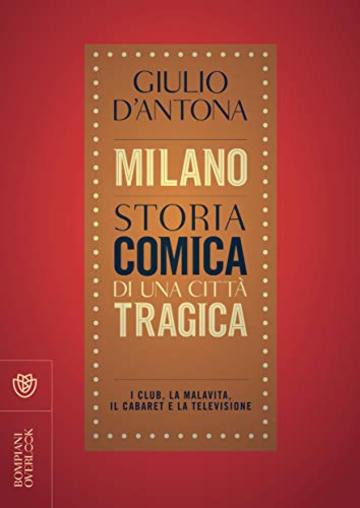 GIULIO
D'ANTONA

MILANO
STORIA
COMICA
DI UNA CITTÀ
TRAGICA

I CLUB, LA MALAVITA,
IL CABARET E LA TELEVISIONE

BOMPIANI
OVERLOOK